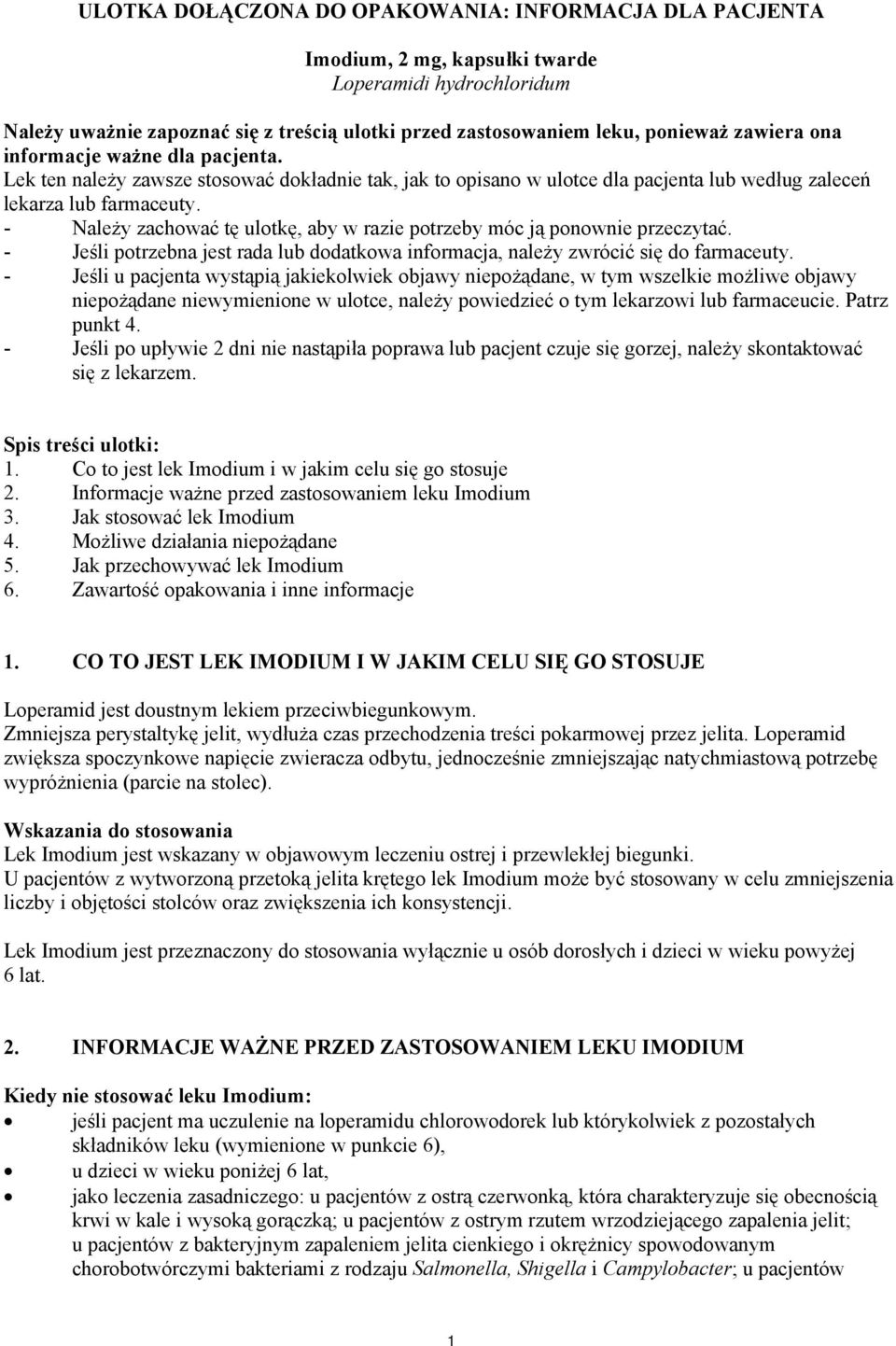 ULOTKA DOŁĄCZONA DO OPAKOWANIA: INFORMACJA DLA PACJENTA

Imodium, 2 mg, kapsułki twarde
Loperamidi hydrochloridum

Należy uważnie zapoznać się z treścią ulotki przed zastosowaniem leku, ponieważ zawiera ona informacje ważne dla pacjenta.
Lek ten należy zawsze stosować dokładnie tak, jak to opisano w ulotce dla pacjenta lub według zaleceń lekarza lub farmaceuty.
- Należy zachować tę ulotkę, aby w razie potrzeby móc ją ponownie przeczytać.
- Jeśli potrzebna jest rada lub dodatkowa informacja, należy zwrócić się do farmaceuty.
- Jeśli u pacjenta wystąpią jakiekolwiek objawy niepożądane, w tym wszelkie możliwe objawy niepożądane niewymienione w ulotce, należy powiedzieć o tym lekarzowi lub farmaceucie. Patrz punkt 4.
- Jeśli po upływie 2 dni nie nastąpiła poprawa lub pacjent czuje się gorzej, należy skontaktować się z lekarzem.

Spis treści ulotki:
1. Co to jest lek Imodium i w jakim celu się go stosuje
2. Informacje ważne przed zastosowaniem leku Imodium
3. Jak stosować lek Imodium
4. Możliwe działania niepożądane
5. Jak przechowywać lek Imodium
6. Zawartość opakowania i inne informacje

1. CO TO JEST LEK IMODIUM I W JAKIM CELU SIĘ GO STOSUJE

Loperamid jest doustnym lekiem przeciwbiegunkowym.
Zmniejsza perystaltykę jelit, wydłuża czas przechodzenia treści pokarmowej przez jelita. Loperamid zwiększa spoczynkowe napięcie zwieracza odbytu, jednocześnie zmniejszając natychmiastową potrzebę wypróżnienia (parcie na stolec).

Wskazania do stosowania
Lek Imodium jest wskazany w objawowym leczeniu ostrej i przewlekłej biegunki.
U pacjentów z wytworzoną przetoką jelita krętego lek Imodium może być stosowany w celu zmniejszenia liczby i objętości stolców oraz zwiększenia ich konsystencji.

Lek Imodium jest przeznaczony do stosowania wyłącznie u osób dorosłych i dzieci w wieku powyżej 6 lat.

2. INFORMACJE WAŻNE PRZED ZASTOSOWANIEM LEKU IMODIUM

Kiedy nie stosować leku Imodium:
• jeśli pacjent ma uczulenie na loperamidu chlorowodorek lub którykolwiek z pozostałych składników leku (wymienione w punkcie 6),
• u dzieci w wieku poniżej 6 lat,
• jako leczenia zasadniczego: u pacjentów z ostrą czerwonką, która charakteryzuje się obecnością krwi w kale i wysoką gorączką; u pacjentów z ostrym rzutem wrzodziejącego zapalenia jelit; u pacjentów z bakteryjnym zapaleniem jelita cienkiego i okrężnicy spowodowanym chorobotwórczymi bakteriami z rodzaju Salmonella, Shigella i Campylobacter; u pacjentów

1